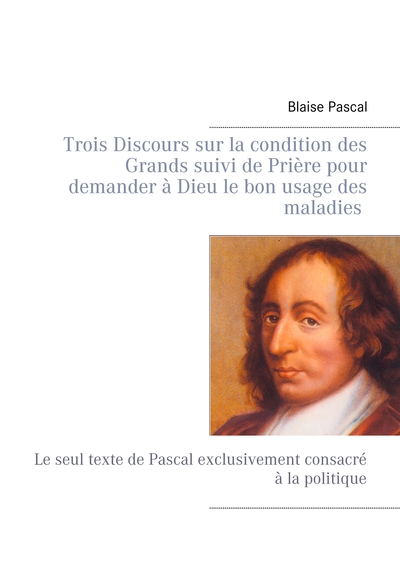 Blaise Pascal

Trois Discours sur la condition des Grands suivi de Prière pour demander à Dieu le bon usage des maladies

Le seul texte de Pascal exclusivement consacré à la politique